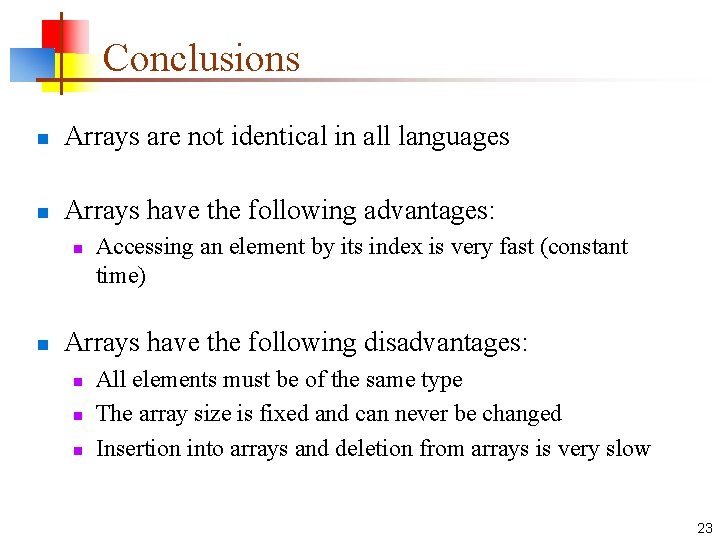 Conclusions

Arrays are not identical in all languages

Arrays have the following advantages:

Accessing an element by its index is very fast (constant time)

Arrays have the following disadvantages:

All elements must be of the same type

The array size is fixed and can never be changed

Insertion into arrays and deletion from arrays is very slow

23